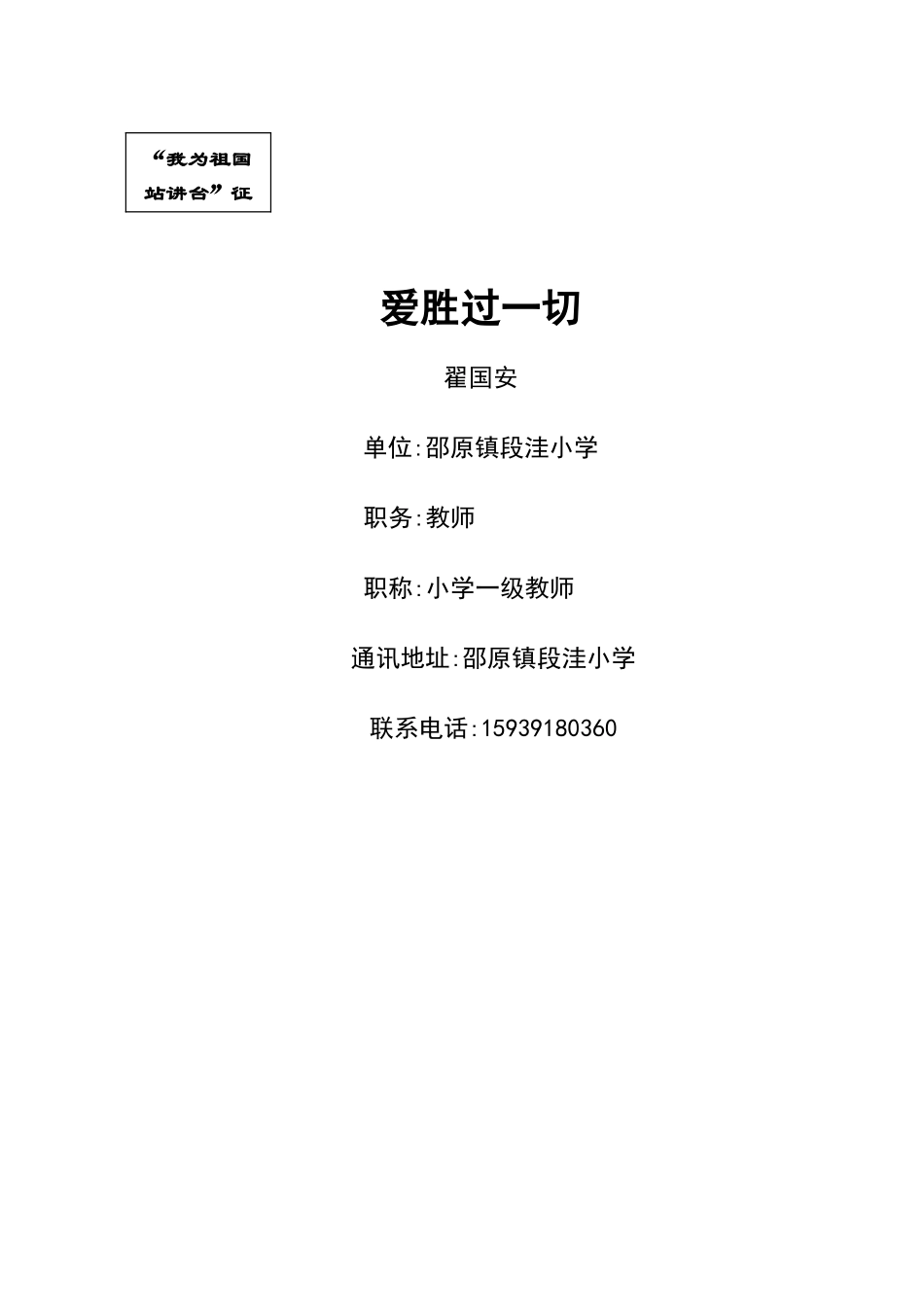 “我为祖国站讲台”征

爱胜过一切

翟国安

单位:邵原镇段洼小学

职务:教师

职称:小学一级教师

通讯地址:邵原镇段洼小学

联系电话:15939180360